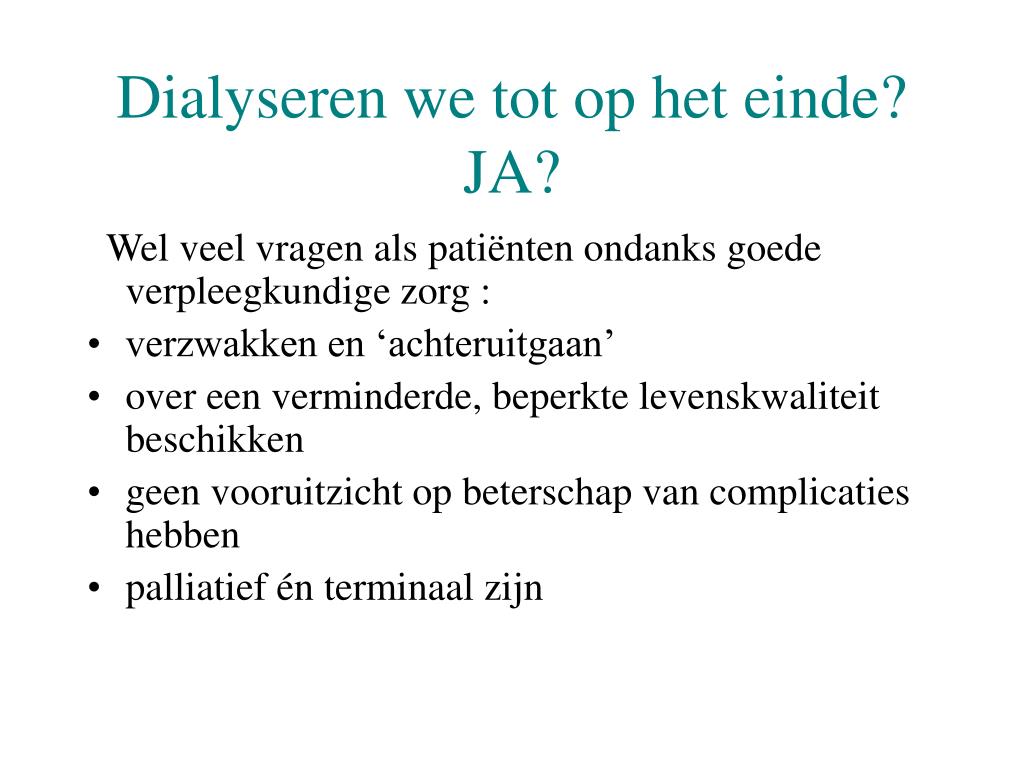 Dialyseren we tot op het einde?
JA?

Wel veel vragen als patiënten ondanks goede verpleegkundige zorg :

• verzwakken en ‘achteruitgaan’
• over een verminderde, beperkte levenskwaliteit beschikken
• geen vooruitzicht op beterschap van complicaties hebben
• palliatief én terminaal zijn